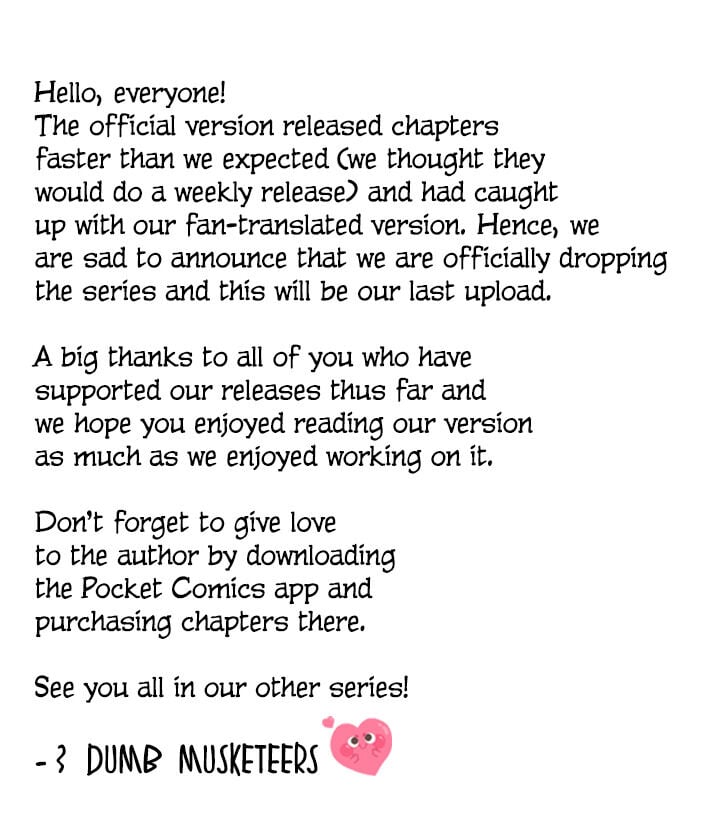 Hello, everyone!
The official version released chapters faster than we expected (we thought they would do a weekly release) and had caught up with our fan-translated version. Hence, we are sad to announce that we are officially dropping the series and this will be our last upload.

A big thanks to all of you who have supported our releases thus far and we hope you enjoyed reading our version as much as we enjoyed working on it.

Don't forget to give love to the author by downloading the Pocket Comics app and purchasing chapters there.

See you all in our other series!

- 3 DUMB MUSKETEERS